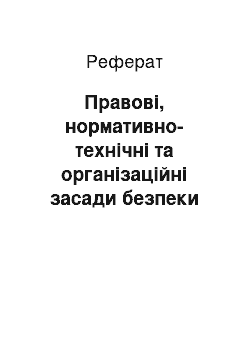 Реферат

Правові, нормативно-технічні та організаційні засади безпеки